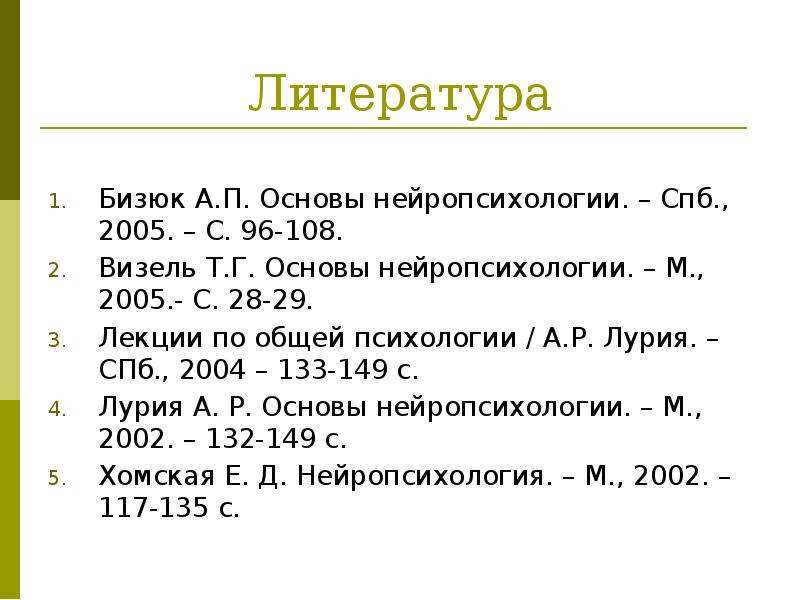 Литература

1. Бизюк А.П. Основы нейропсихологии. – Спб., 2005. – С. 96-108.
2. Визель Т.Г. Основы нейропсихологии. – М., 2005.- С. 28-29.
3. Лекции по общей психологии / А.Р. Лурия. – СПб., 2004 – 133-149 с.
4. Лурия А. Р. Основы нейропсихологии. – М., 2002. – 132-149 с.
5. Хомская Е. Д. Нейропсихология. – М., 2002. – 117-135 с.